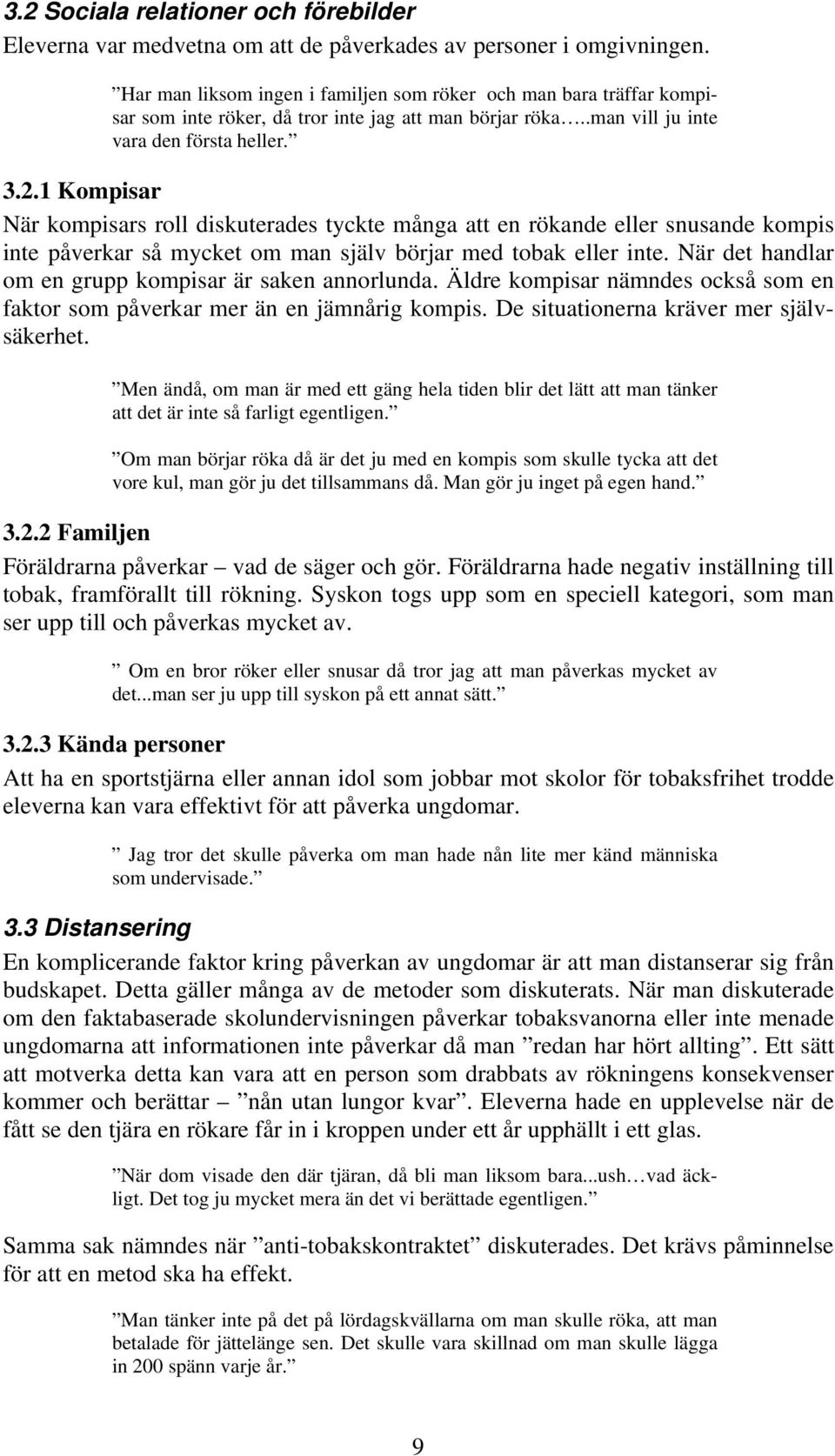 3.2 Sociala relationer och förebilder
Eleverna var medvetna om att de påverkades av personer i omgivningen.

”Har man liksom ingen i familjen som röker och man bara träffar kompisar som inte röker, då tror inte jag att man börjar röka…..man vill ju inte vara den första heller.”

3.2.1 Kompisar
När kompisars roll diskuterades tyckte många att en rökande eller snusande kompis inte påverkar så mycket om man själv börjar med tobak eller inte. När det handlar om en grupp kompisar är saken annorlunda. Äldre kompisar nämndes också som en faktor som påverkar mer än en jämnårig kompis. De situationerna kräver mer självsäkerhet.

”Men ändå, om man är med ett gäng hela tiden blir det lätt att man tänker att det är inte så farligt egentligen.”

”Om man börjar röka då är det ju med en kompis som skulle tycka att det vore kul, man gör ju det tillsammans då. Man gör ju inget på egen hand.”

3.2.2 Familjen
Föräldrarna påverkar – vad de säger och gör. Föräldrarna hade negativ inställning till tobak, framförallt till rökning. Syskon togs upp som en speciell kategori, som man ser upp till och påverkas mycket av.

” Om en bror röker eller snusar då tror jag att man påverkas mycket av det...man ser ju upp till syskon på ett annat sätt.”

3.2.3 Kända personer
Att ha en sportstjärna eller annan idol som jobbar mot skolor för tobaksfrihet trodde eleverna kan vara effektivt för att påverka ungdomar.

” Jag tror det skulle påverka om man hade nån lite mer känd människa som undervisade.”

3.3 Distansering
En komplicerande faktor kring påverkan av ungdomar är att man distanserar sig från budskapet. Detta gäller många av de metoder som diskuterats. När man diskuterade om den faktabaserade skolundervisningen påverkar tobaksvanorna eller inte menade ungdomarna att informationen inte påverkar då man ”redan har hört allting”. Ett sätt att motverka detta kan vara att en person som drabbats av rökningens konsekvenser kommer och berättar – ”nån utan lungor kvar”. Eleverna hade en upplevelse när de fått se den tjära en rökare får in i kroppen under ett år upphällt i ett glas.

”När dom visade den där tjäran, då bli man liksom bara...ush…vad äckligt. Det tog ju mycket mera än det vi berättade egentligen.”

Samma sak nämndes när ”anti-tobakskontraktet” diskuterades. Det krävs påminnelse för att en metod ska ha effekt.

”Man tänker inte på det på lördagskvällarna om man skulle röka, att man betalade för jättelänge sen. Det skulle vara skillnad om man skulle lägga in 200 spänn varje år.”

9